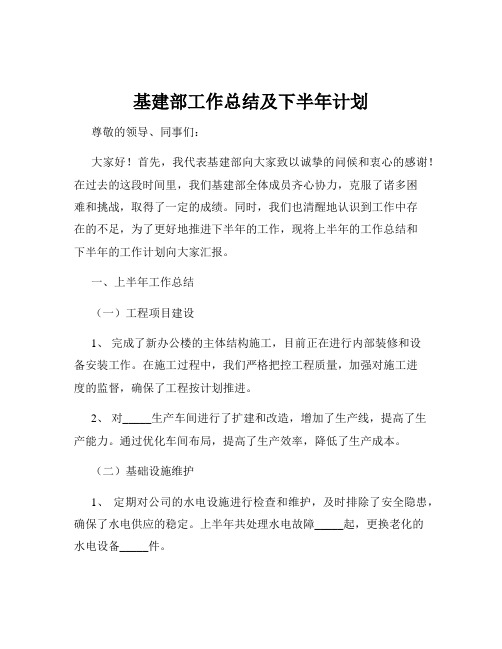 基建部工作总结及下半年计划

尊敬的领导、同事们：

大家好！首先，我代表基建部向大家致以诚挚的问候和衷心的感谢！在过去的这段时间里，我们基建部全体成员齐心协力，克服了诸多困难和挑战，取得了一定的成绩。同时，我们也清醒地认识到工作中存在的不足，为了更好地推进下半年的工作，现将上半年的工作总结和下半年的工作计划向大家汇报。

一、上半年工作总结

（一）工程项目建设

1、 完成了新办公楼的主体结构施工，目前正在进行内部装修和设备安装工作。在施工过程中，我们严格把控工程质量，加强对施工进度的监督，确保了工程按计划推进。

2、 对_____生产车间进行了扩建和改造，增加了生产线，提高了生产能力。通过优化车间布局，提高了生产效率，降低了生产成本。

（二）基础设施维护

1、 定期对公司的水电设施进行检查和维护，及时排除了安全隐患，确保了水电供应的稳定。上半年共处理水电故障_____起，更换老化的水电设备_____件。